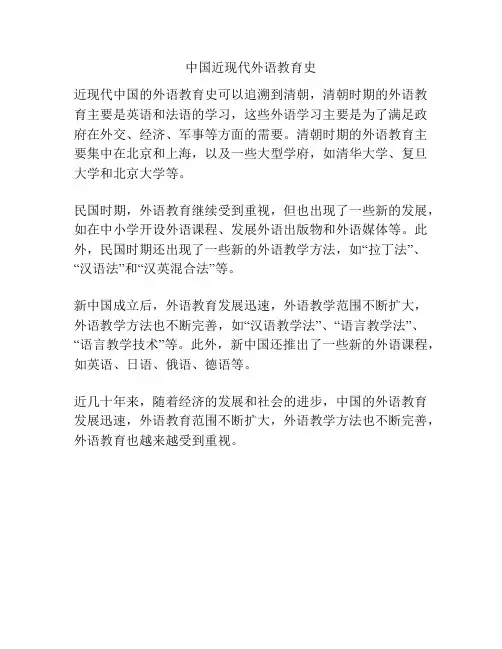 中国近现代外语教育史

近现代中国的外语教育史可以追溯到清朝，清朝时期的外语教育主要是英语和法语的学习，这些外语学习主要是为了满足政府在外交、经济、军事等方面的需要。清朝时期的外语教育主要集中在北京和上海，以及一些大型学府，如清华大学、复旦大学和北京大学等。

民国时期，外语教育继续受到重视，但也出现了一些新的发展，如在中小学开设外语课程、发展外语出版物和外语媒体等。此外，民国时期还出现了一些新的外语教学方法，如“拉丁法”、“汉语法”和“汉英混合法”等。

新中国成立后，外语教育发展迅速，外语教学范围不断扩大，外语教学方法也不断完善，如“汉语教学法”、“语言教学法”、“语言教学技术”等。此外，新中国还推出了一些新的外语课程，如英语、日语、俄语、德语等。

近几十年来，随着经济的发展和社会的进步，中国的外语教育发展迅速，外语教育范围不断扩大，外语教学方法也不断完善，外语教育也越来越受到重视。